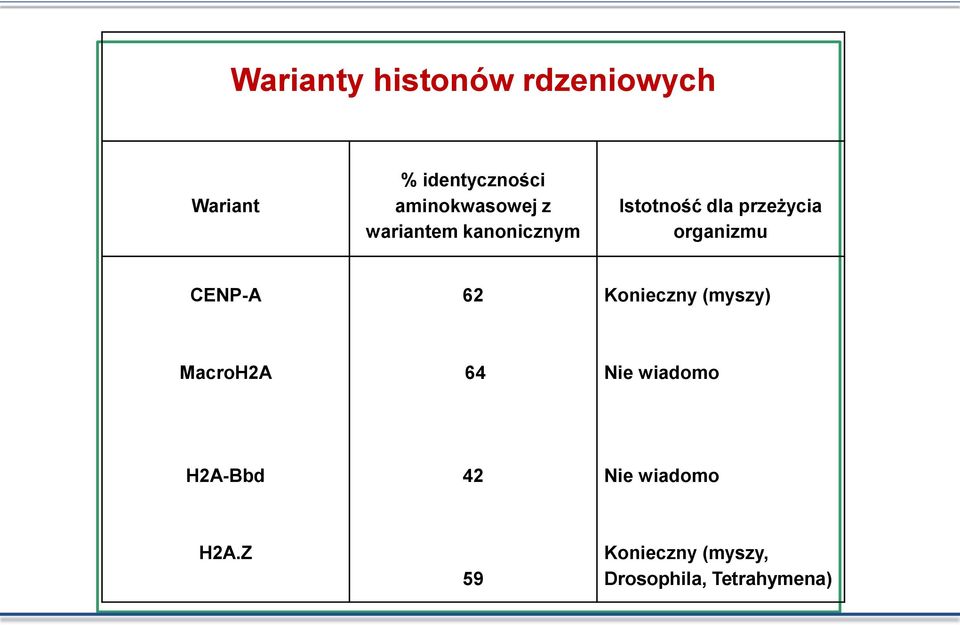 Warianty histonów rdzeniowych

| Wariant | % identyczności aminokwasowej z wariantem kanonicznym | Istotność dla przeżycia organizmu |
|---|---|---|
| CENP-A | 62 | Konieczny (myszy) |
| MacroH2A | 64 | Nie wiadomo |
| H2A-Bbd | 42 | Nie wiadomo |
| H2A.Z | 59 | Konieczny (myszy, Drosophila, Tetrahymena) |